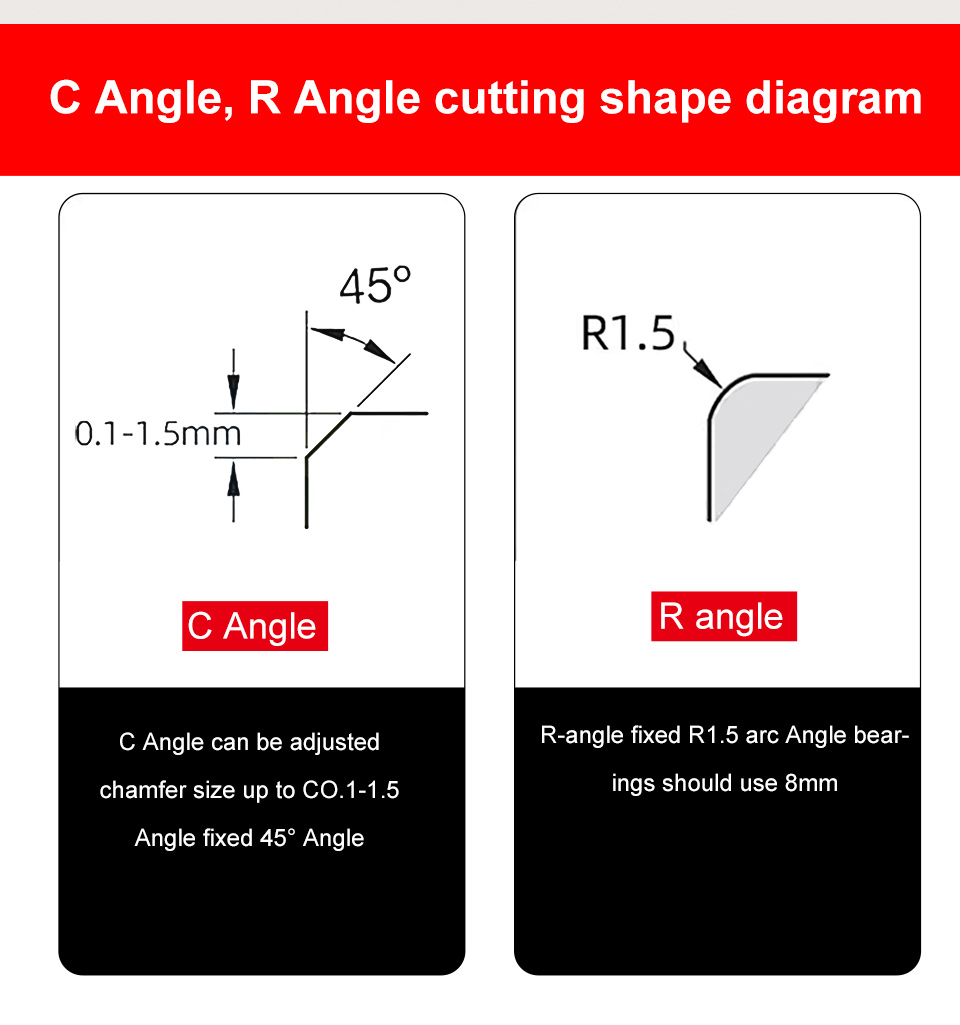 C Angle, R Angle cutting shape diagram

45°

0.1-1.5mm

C Angle

C Angle can be adjusted chamfer size up to CO.1-1.5 Angle fixed 45° Angle

R1.5

R angle

R-angle fixed R1.5 arc Angle bearings should use 8mm